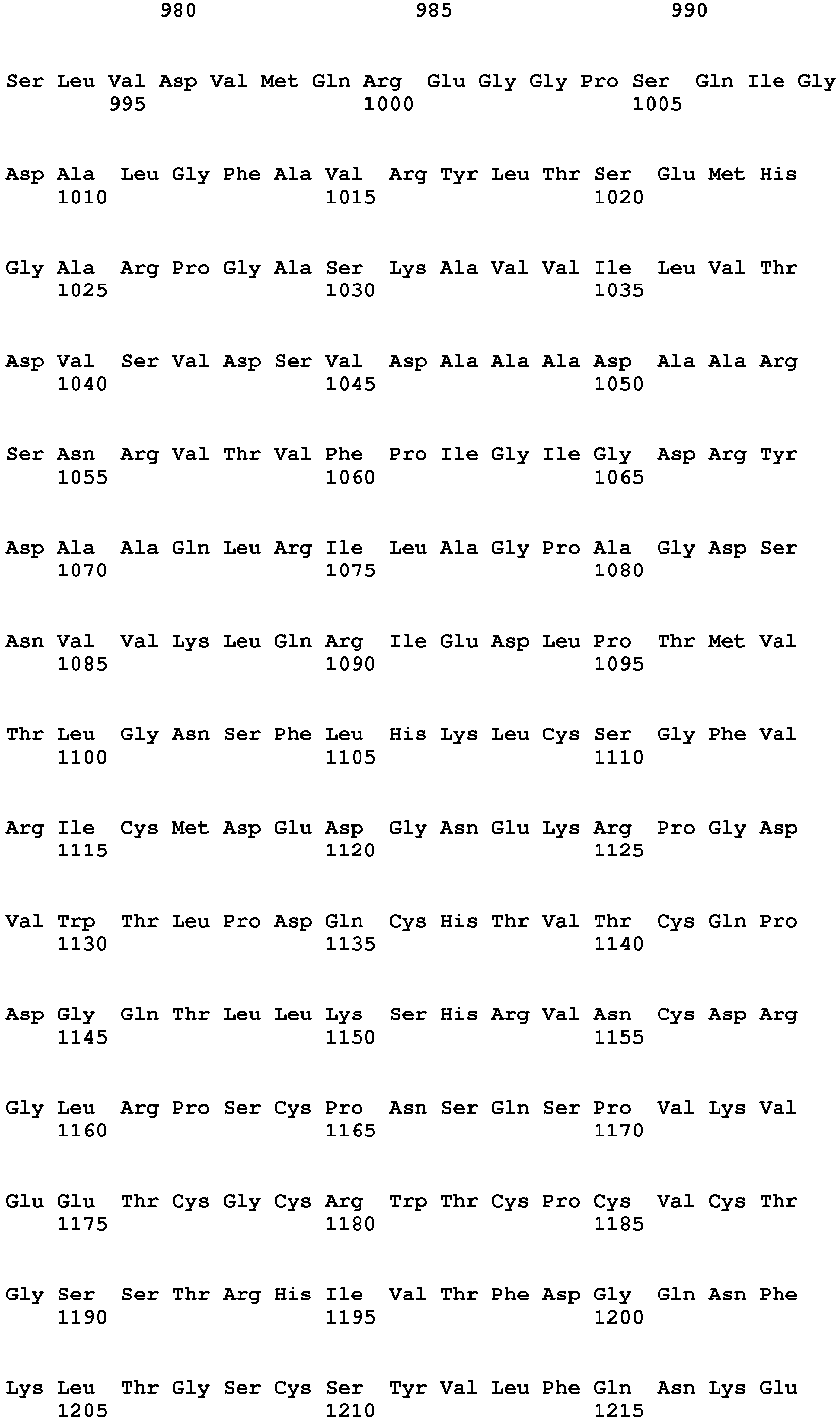 980 985 990

Ser Leu Val Asp Val Met Gln Arg Glu Gly Gly Pro Ser Gln Ile Gly
995 1000 1005

Asp Ala Leu Gly Phe Ala Val Arg Tyr Leu Thr Ser Glu Met His
1010 1015 1020

Gly Ala Arg Pro Gly Ala Ser Lys Ala Val Val Ile Leu Val Thr
1025 1030 1035

Asp Val Ser Val Asp Ser Val Asp Ala Ala Ala Asp Ala Ala Arg
1040 1045 1050

Ser Asn Arg Val Thr Val Phe Pro Ile Gly Ile Gly Asp Arg Tyr
1055 1060 1065

Asp Ala Ala Gln Leu Arg Ile Leu Ala Gly Pro Ala Gly Asp Ser
1070 1075 1080

Asn Val Val Lys Leu Gln Arg Ile Glu Asp Leu Pro Thr Met Val
1085 1090 1095

Thr Leu Gly Asn Ser Phe Leu His Lys Leu Cys Ser Gly Phe Val
1100 1105 1110

Arg Ile Cys Met Asp Glu Asp Gly Asn Glu Lys Arg Pro Gly Asp
1115 1120 1125

Val Trp Thr Leu Pro Asp Gln Cys His Thr Val Thr Cys Gln Pro
1130 1135 1140

Asp Gly Gln Thr Leu Leu Lys Ser His Arg Val Asn Cys Asp Arg
1145 1150 1155

Gly Leu Arg Pro Ser Cys Pro Asn Ser Gln Ser Pro Val Lys Val
1160 1165 1170

Glu Glu Thr Cys Gly Cys Arg Trp Thr Cys Pro Cys Val Cys Thr
1175 1180 1185

Gly Ser Ser Thr Arg His Ile Val Thr Phe Asp Gly Gln Asn Phe
1190 1195 1200

Lys Leu Thr Gly Ser Cys Ser Tyr Val Leu Phe Gln Asn Lys Glu
1205 1210 1215